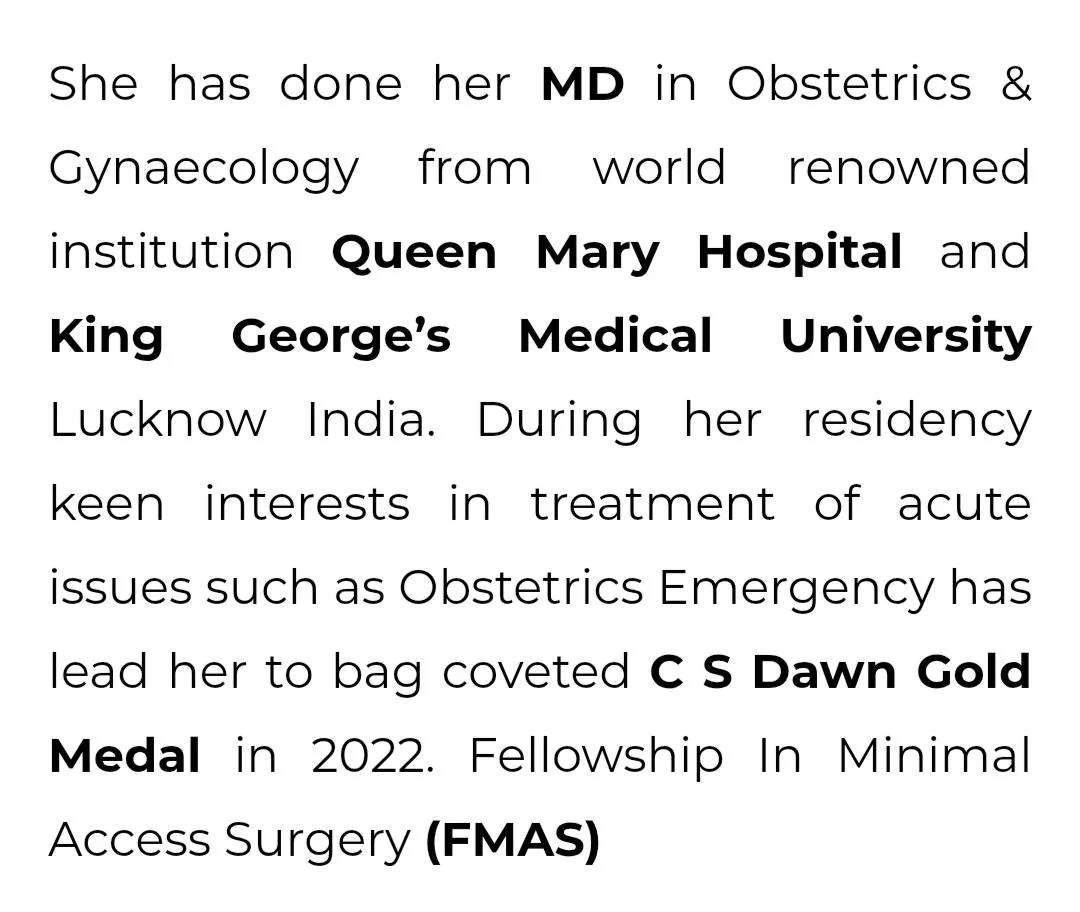 She has done her MD in Obstetrics & Gynaecology from world renowned institution Queen Mary Hospital and King George's Medical University Lucknow India. During her residency keen interests in treatment of acute issues such as Obstetrics Emergency has lead her to bag coveted C S Dawn Gold Medal in 2022. Fellowship In Minimal Access Surgery (FMAS)